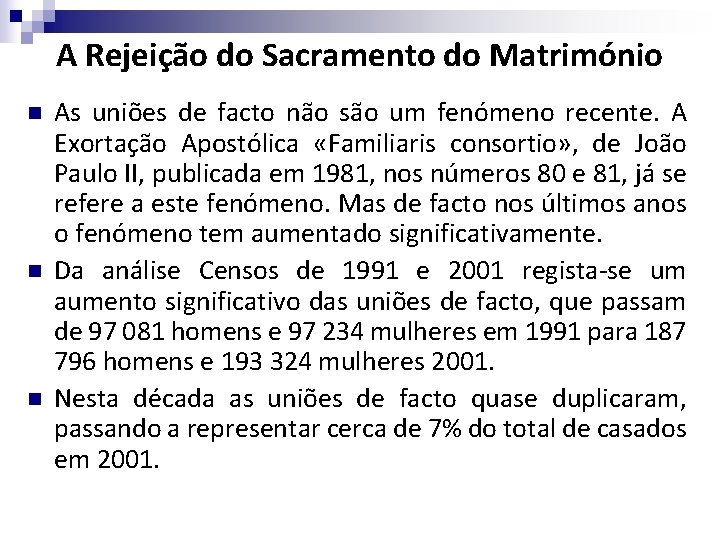 A Rejeição do Sacramento do Matrimónio

• As uniões de facto não são um fenómeno recente. A Exortação Apostólica «Familiaris consortio», de João Paulo II, publicada em 1981, nos números 80 e 81, já se refere a este fenómeno. Mas de facto nos últimos anos o fenómeno tem aumentado significativamente.

• Da análise Censos de 1991 e 2001 regista-se um aumento significativo das uniões de facto, que passam de 97 081 homens e 97 234 mulheres em 1991 para 187 796 homens e 193 324 mulheres 2001.

• Nesta década as uniões de facto quase duplicaram, passando a representar cerca de 7% do total de casados em 2001.